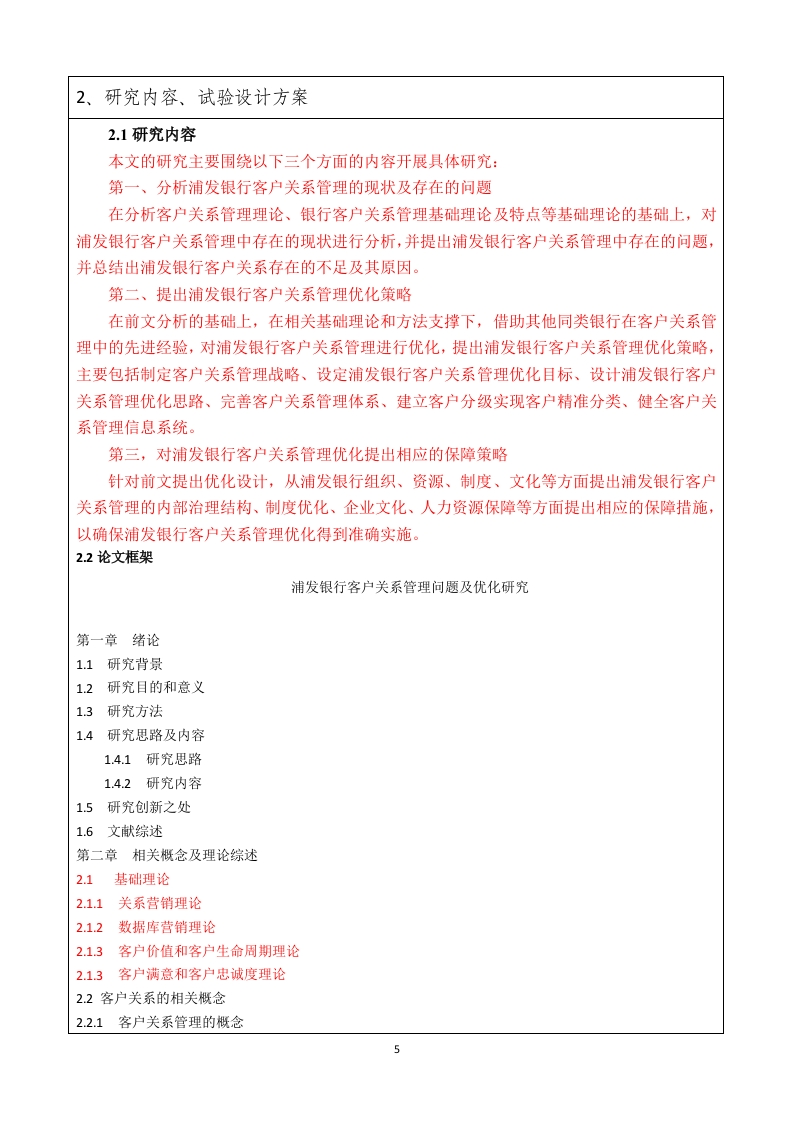 2、研究内容、试验设计方案

2.1 研究内容

本文的研究主要围绕以下三个方面的内容开展具体研究：

第一、分析浦发银行客户关系管理的现状及存在的问题

在分析客户关系管理理论、银行客户关系管理基础理论及特点等基础理论的基础上，对浦发银行客户关系管理中存在的现状进行分析，并提出浦发银行客户关系管理中存在的问题，并总结出浦发银行客户关系存在的不足及其原因。

第二、提出浦发银行客户关系管理优化策略

在前文分析的基础上，在相关基础理论和方法支撑下，借助其他同类银行在客户关系管理中的先进经验，对浦发银行客户关系管理进行优化，提出浦发银行客户关系管理优化策略，主要包括制定客户关系管理战略、设定浦发银行客户关系管理优化目标、设计浦发银行客户关系管理优化思路、完善客户关系管理体系、建立客户分级实现客户精准分类、健全客户关系管理信息系统。

第三，对浦发银行客户关系管理优化提出相应的保障策略

针对前文提出优化设计，从浦发银行组织、资源、制度、文化等方面提出浦发银行客户关系管理的内部治理结构、制度优化、企业文化、人力资源保障等方面提出相应的保障措施，以确保浦发银行客户关系管理优化得到准确实施。

2.2 论文框架

浦发银行客户关系管理问题及优化研究

第一章 绪论
1.1 研究背景
1.2 研究目的和意义
1.3 研究方法
1.4 研究思路及内容
1.4.1 研究思路
1.4.2 研究内容
1.5 研究创新之处
1.6 文献综述
第二章 相关概念及理论综述
2.1 基础理论
2.1.1 关系营销理论
2.1.2 数据库营销理论
2.1.3 客户价值和客户生命周期理论
2.1.3 客户满意和客户忠诚度理论
2.2 客户关系的相关概念
2.2.1 客户关系管理的概念

5